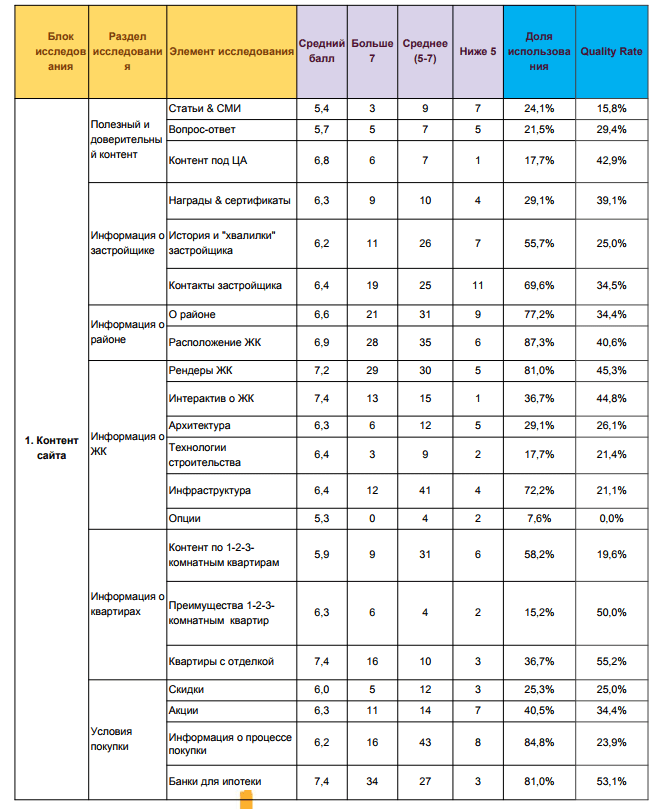 | Блок исследования | Раздел исследования | Элемент исследования | Средний балл | Больше 7 | Среднее (5-7) | Ниже 5 | Доля использования | Quality Rate |
|---|---|---|---|---|---|---|---|---|
| 1. Контент сайта | Полезный и доверительный контент | Статьи & СМИ | 5,4 | 3 | 9 | 7 | 24,1% | 15,8% |
| | | Вопрос-ответ | 5,7 | 5 | 7 | 5 | 21,5% | 29,4% |
| | | Контент под ЦА | 6,8 | 6 | 7 | 1 | 17,7% | 42,9% |
| | Информация о застройщике | Награды & сертификаты | 6,3 | 9 | 10 | 4 | 29,1% | 39,1% |
| | | История и "хвалилки" застройщика | 6,2 | 11 | 26 | 7 | 55,7% | 25,0% |
| | | Контакты застройщика | 6,4 | 19 | 25 | 11 | 69,6% | 34,5% |
| | Информация о районе | О районе | 6,6 | 21 | 31 | 9 | 77,2% | 34,4% |
| | | Расположение ЖК | 6,9 | 28 | 35 | 6 | 87,3% | 40,6% |
| | Информация о ЖК | Рендеры ЖК | 7,2 | 29 | 30 | 5 | 81,0% | 45,3% |
| | | Интерактив о ЖК | 7,4 | 13 | 15 | 1 | 36,7% | 44,8% |
| | | Архитектура | 6,3 | 6 | 12 | 5 | 29,1% | 26,1% |
| | | Технологии строительства | 6,4 | 3 | 9 | 2 | 17,7% | 21,4% |
| | | Инфраструктура | 6,4 | 12 | 41 | 4 | 72,2% | 21,1% |
| | | Опции | 5,3 | 0 | 4 | 2 | 7,6% | 0,0% |
| | Информация о квартирах | Контент по 1-2-3-комнатным квартирам | 5,9 | 9 | 31 | 6 | 58,2% | 19,6% |
| | | Преимущества 1-2-3-комнатным квартир | 6,3 | 6 | 4 | 2 | 15,2% | 50,0% |
| | | Квартиры с отделкой | 7,4 | 16 | 10 | 3 | 36,7% | 55,2% |
| | Условия покупки | Скидки | 6,0 | 5 | 12 | 3 | 25,3% | 25,0% |
| | | Акции | 6,3 | 11 | 14 | 7 | 40,5% | 34,4% |
| | | Информация о процессе покупки | 6,2 | 16 | 43 | 8 | 84,8% | 23,9% |
| | | Банки для ипотеки | 7,4 | 34 | 27 | 3 | 81,0% | 53,1% |